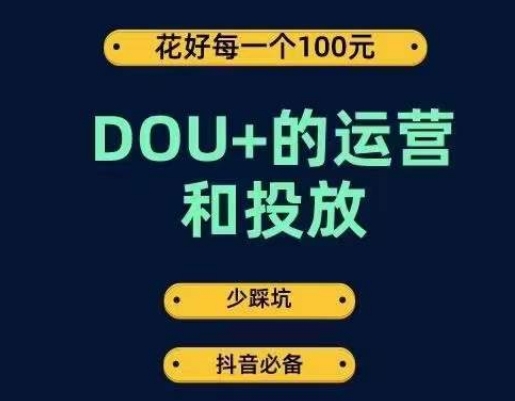 花好每一个100元

DOU+的运营和投放

少踩坑

抖音必备